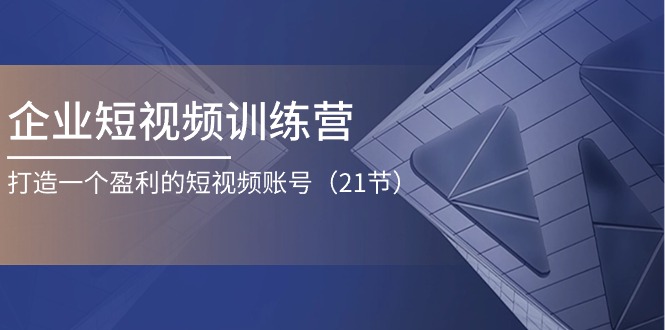 企业短视频训练营

打造一个盈利的短视频账号（21节）